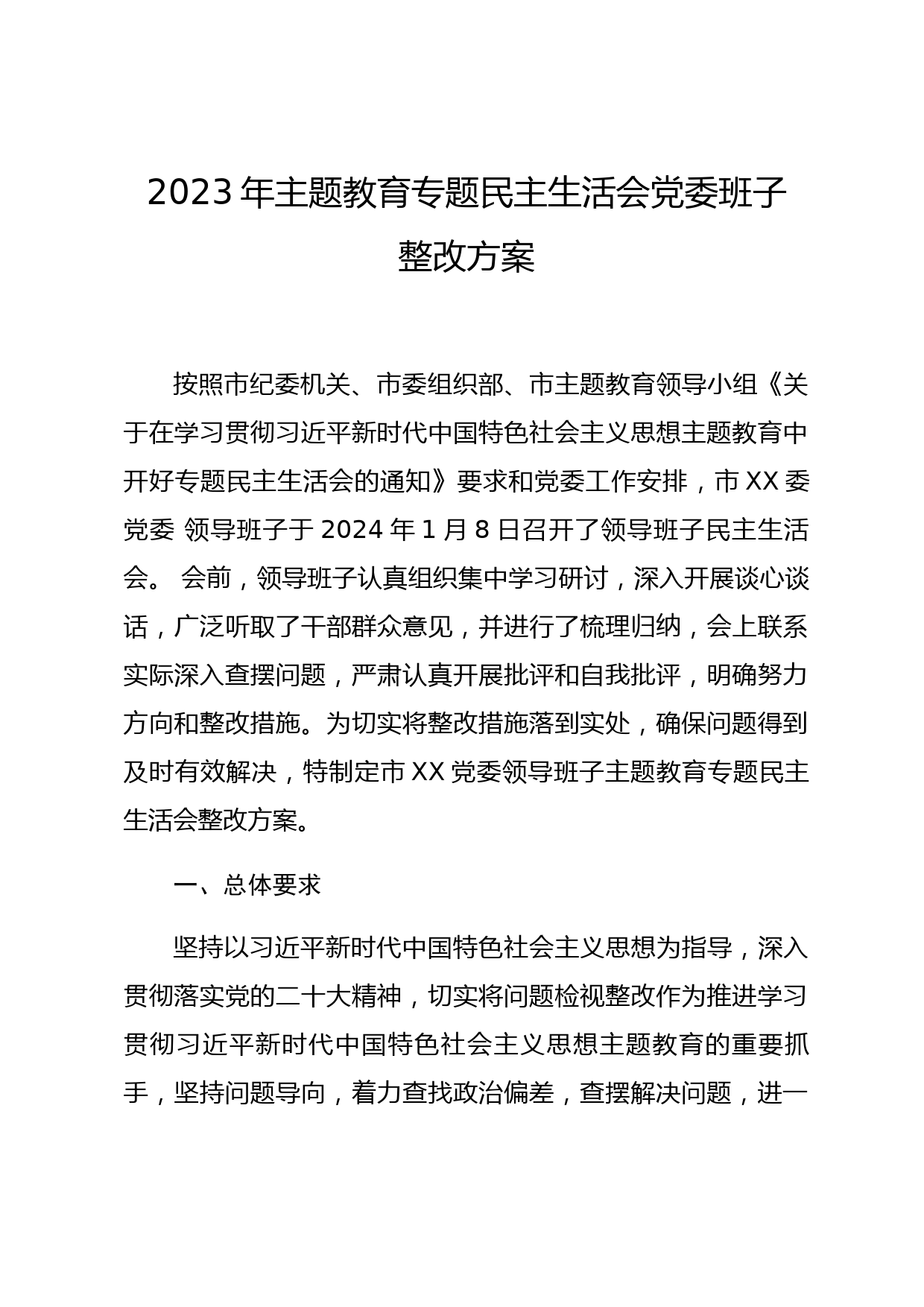 2023年主题教育专题民主生活会党委班子整改方案

按照市纪委机关、市委组织部、市主题教育领导小组《关于在学习贯彻习近平新时代中国特色社会主义思想主题教育中开好专题民主生活会的通知》要求和党委工作安排，市XX委党委 领导班子于2024年1月8日召开了领导班子民主生活会。 会前，领导班子认真组织集中学习研讨，深入开展谈心谈话，广泛听取了干部群众意见，并进行了梳理归纳，会上联系实际深入查摆问题，严肃认真开展批评和自我批评，明确努力方向和整改措施。为切实将整改措施落到实处，确保问题得到及时有效解决，特制定市XX党委领导班子主题教育专题民主生活会整改方案。

一、总体要求

坚持以习近平新时代中国特色社会主义思想为指导，深入贯彻落实党的二十大精神，切实将问题检视整改作为推进学习贯彻习近平新时代中国特色社会主义思想主题教育的重要抓手，坚持问题导向，着力查找政治偏差，查摆解决问题，进一